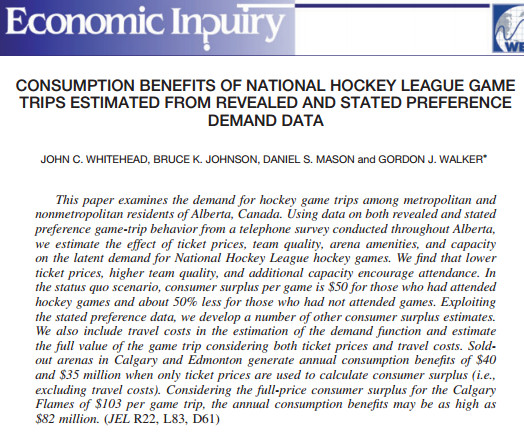 Economic Inquiry

WE

CONSUMPTION BENEFITS OF NATIONAL HOCKEY LEAGUE GAME TRIPS ESTIMATED FROM REVEALED AND STATED PREFERENCE DEMAND DATA

JOHN C. WHITEHEAD, BRUCE K. JOHNSON, DANIEL S. MASON and GORDON J. WALKER*

This paper examines the demand for hockey game trips among metropolitan and nonmetropolitan residents of Alberta, Canada. Using data on both revealed and stated preference game-trip behavior from a telephone survey conducted throughout Alberta, we estimate the effect of ticket prices, team quality, arena amenities, and capacity on the latent demand for National Hockey League hockey games. We find that lower ticket prices, higher team quality, and additional capacity encourage attendance. In the status quo scenario, consumer surplus per game is \$50 for those who had attended hockey games and about 50% less for those who had not attended games. Exploiting the stated preference data, we develop a number of other consumer surplus estimates. We also include travel costs in the estimation of the demand function and estimate the full value of the game trip considering both ticket prices and travel costs. Sold-out arenas in Calgary and Edmonton generate annual consumption benefits of \$40 and \$35 million when only ticket prices are used to calculate consumer surplus (i.e., excluding travel costs). Considering the full-price consumer surplus for the Calgary Flames of \$103 per game trip, the annual consumption benefits may be as high as \$82 million. (JEL R22, L83, D61)